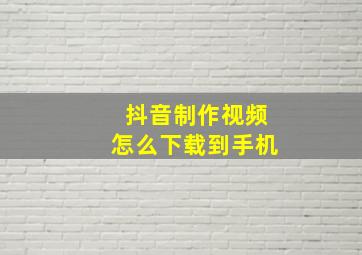 抖音制作视频
怎么下载到手机